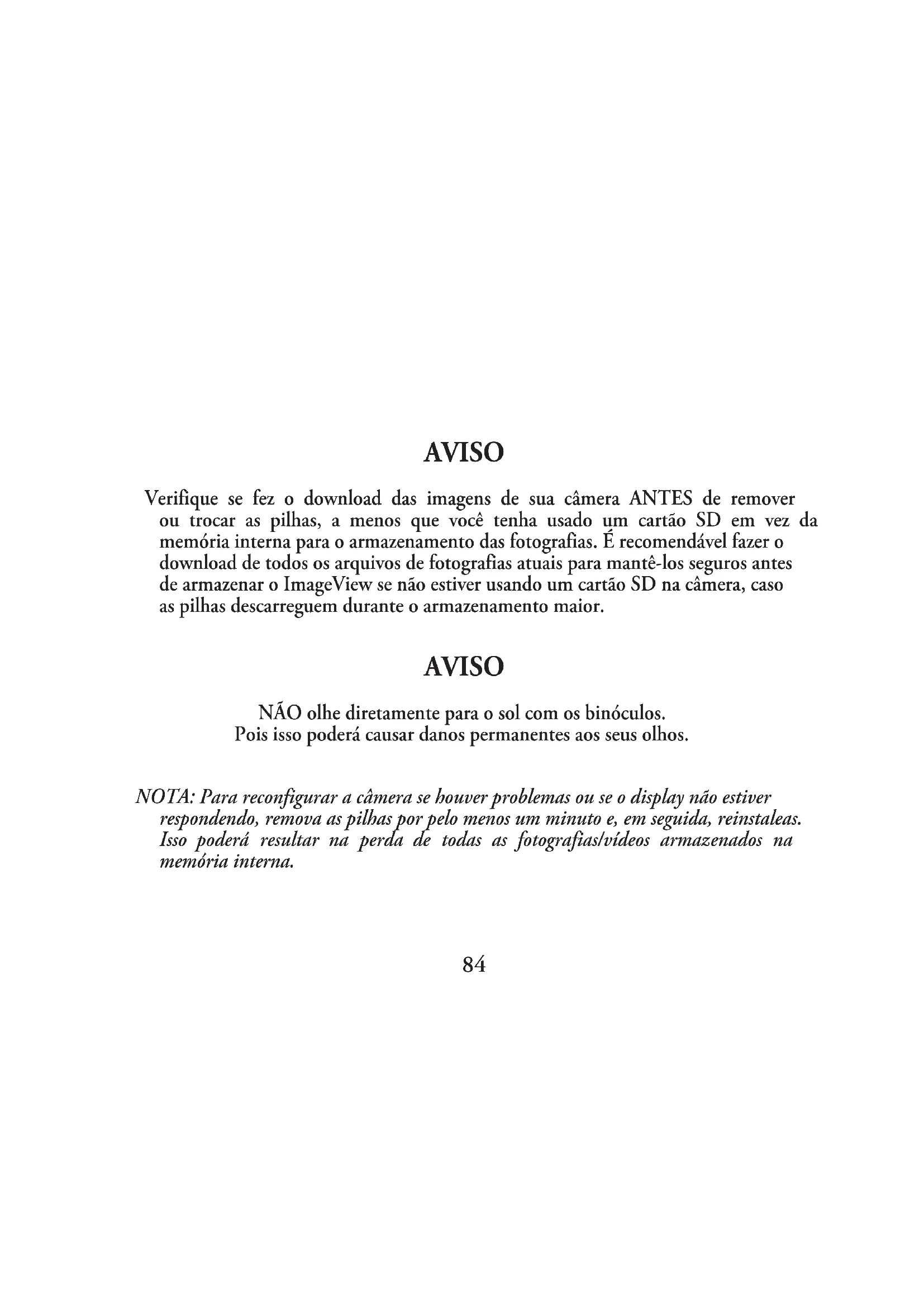 AVISO

Verifique se fez o download das imagens de sua câmera ANTES de remover ou trocar as pilhas, a menos que você tenha usado um cartão SD em vez da memória interna para o armazenamento das fotografias. É recomendável fazer o download de todos os arquivos de fotografias atuais para mantê-los seguros antes de armazenar o ImageView se não estiver usando um cartão SD na câmera, caso as pilhas descarreguem durante o armazenamento maior.

AVISO

NÃO olhe diretamente para o sol com os binóculos.
Pois isso poderá causar danos permanentes aos seus olhos.

NOTA: Para reconfigurar a câmera se houver problemas ou se o display não estiver respondendo, remova as pilhas por pelo menos um minuto e, em seguida, reinstaleas. Isso poderá resultar na perda de todas as fotografias/vídeos armazenados na memória interna.

84